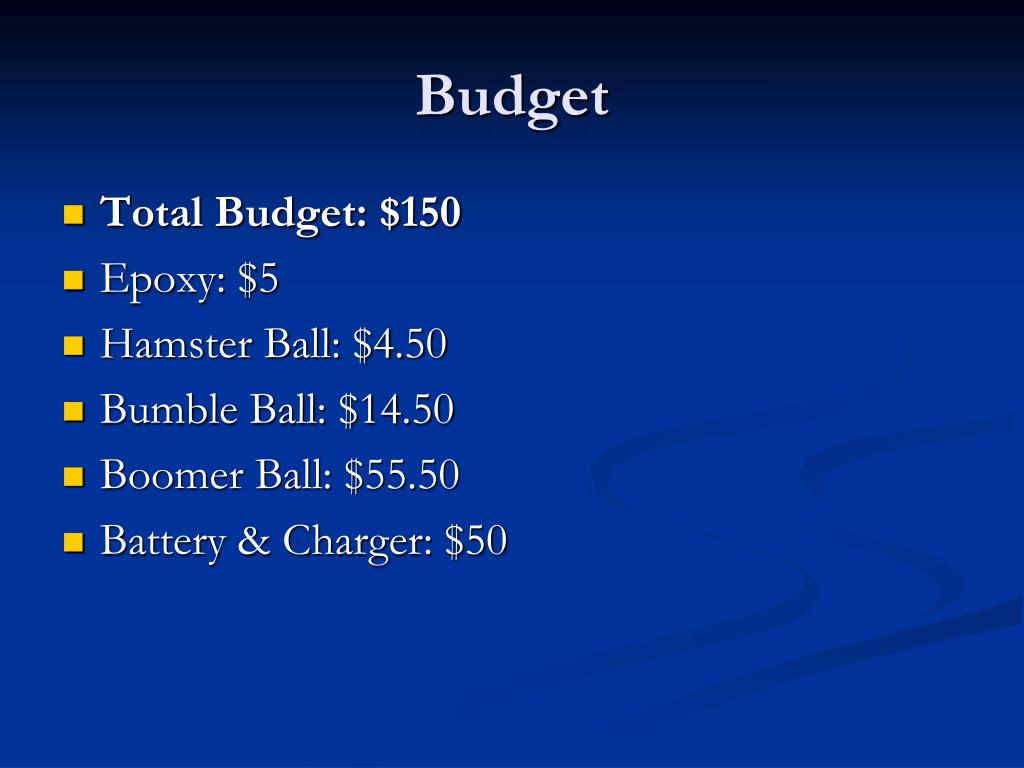 Budget

Total Budget: \$150
Epoxy: \$5
Hamster Ball: \$4.50
Bumble Ball: \$14.50
Boomer Ball: \$55.50
Battery & Charger: \$50